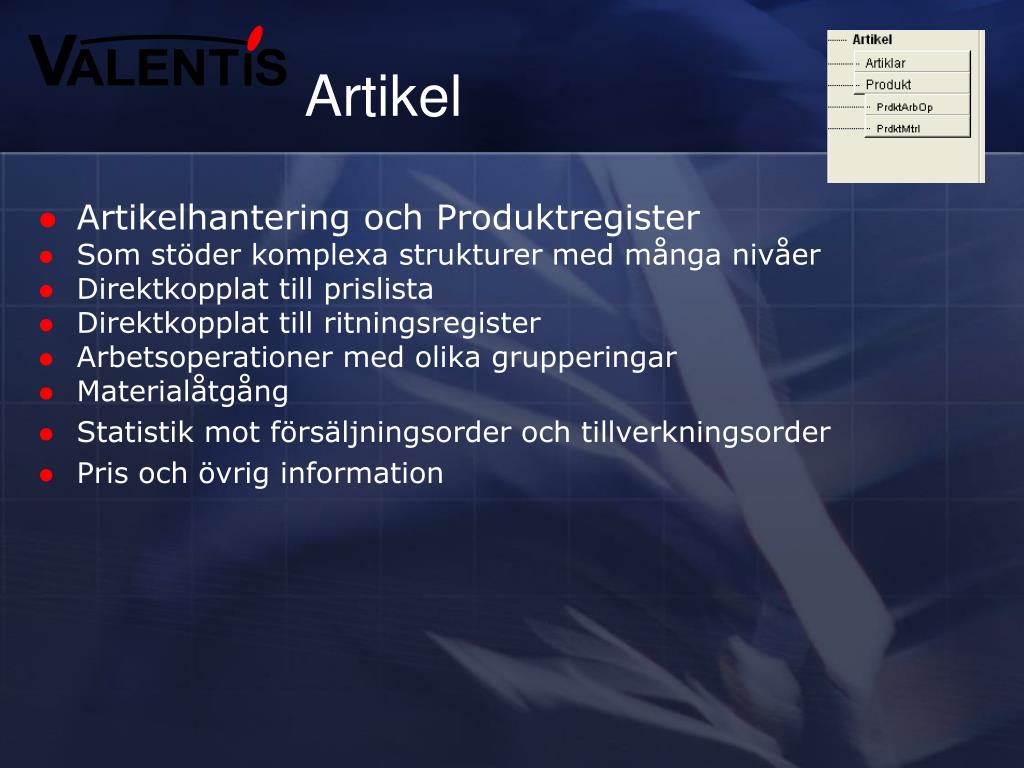 VALENTIS

Artikel

Artikel
Artiklar
Produkt
PrdktArbOp
PrdktMtrl

- Artikelhantering och Produktregister
- Som stöder komplexa strukturer med många nivåer
- Direktkopplat till prislista
- Direktkopplat till ritningsregister
- Arbetsoperationer med olika grupperingar
- Materialåtgång
- Statistik mot försäljningsorder och tillverkningsorder
- Pris och övrig information